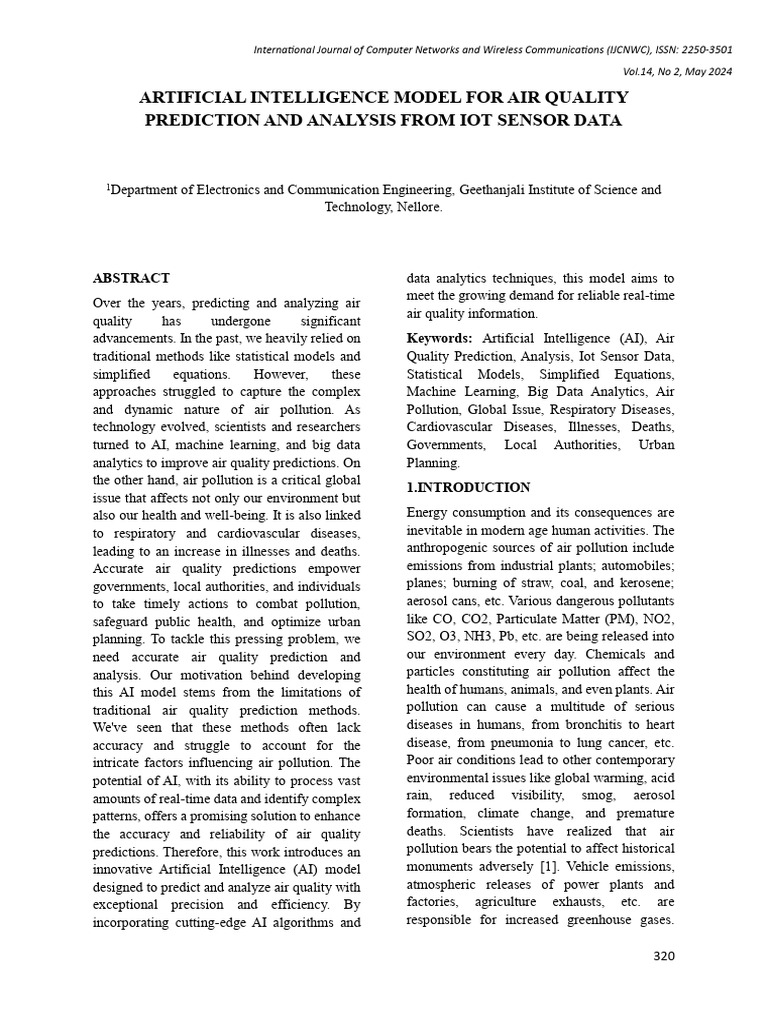 International Journal of Computer Networks and Wireless Communications (IJCNWC), ISSN: 2250-3501

Vol.14, No 2, May 2024

ARTIFICIAL INTELLIGENCE MODEL FOR AIR QUALITY PREDICTION AND ANALYSIS FROM IOT SENSOR DATA

$^1$Department of Electronics and Communication Engineering, Geethanjali Institute of Science and Technology, Nellore.

ABSTRACT

Over the years, predicting and analyzing air quality has undergone significant advancements. In the past, we heavily relied on traditional methods like statistical models and simplified equations. However, these approaches struggled to capture the complex and dynamic nature of air pollution. As technology evolved, scientists and researchers turned to AI, machine learning, and big data analytics to improve air quality predictions. On the other hand, air pollution is a critical global issue that affects not only our environment but also our health and well-being. It is also linked to respiratory and cardiovascular diseases, leading to an increase in illnesses and deaths. Accurate air quality predictions empower governments, local authorities, and individuals to take timely actions to combat pollution, safeguard public health, and optimize urban planning. To tackle this pressing problem, we need accurate air quality prediction and analysis. Our motivation behind developing this AI model stems from the limitations of traditional air quality prediction methods. We've seen that these methods often lack accuracy and struggle to account for the intricate factors influencing air pollution. The potential of AI, with its ability to process vast amounts of real-time data and identify complex patterns, offers a promising solution to enhance the accuracy and reliability of air quality predictions. Therefore, this work introduces an innovative Artificial Intelligence (AI) model designed to predict and analyze air quality with exceptional precision and efficiency. By incorporating cutting-edge AI algorithms and data analytics techniques, this model aims to meet the growing demand for reliable real-time air quality information.

Keywords: Artificial Intelligence (AI), Air Quality Prediction, Analysis, Iot Sensor Data, Statistical Models, Simplified Equations, Machine Learning, Big Data Analytics, Air Pollution, Global Issue, Respiratory Diseases, Cardiovascular Diseases, Illnesses, Deaths, Governments, Local Authorities, Urban Planning.

1.INTRODUCTION

Energy consumption and its consequences are inevitable in modern age human activities. The anthropogenic sources of air pollution include emissions from industrial plants; automobiles; planes; burning of straw, coal, and kerosene; aerosol cans, etc. Various dangerous pollutants like CO, CO2, Particulate Matter (PM), NO2, SO2, O3, NH3, Pb, etc. are being released into our environment every day. Chemicals and particles constituting air pollution affect the health of humans, animals, and even plants. Air pollution can cause a multitude of serious diseases in humans, from bronchitis to heart disease, from pneumonia to lung cancer, etc. Poor air conditions lead to other contemporary environmental issues like global warming, acid rain, reduced visibility, smog, aerosol formation, climate change, and premature deaths. Scientists have realized that air pollution bears the potential to affect historical monuments adversely [1]. Vehicle emissions, atmospheric releases of power plants and factories, agriculture exhausts, etc. are responsible for increased greenhouse gases.

320